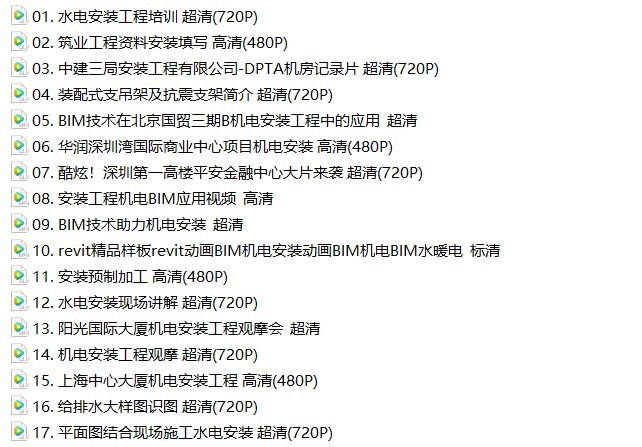 01. 水电安装工程培训 超清(720P)
02. 筑业工程资料安装填写 高清(480P)
03. 中建三局安装工程有限公司-DPTA机房记录片 超清(720P)
04. 装配式支吊架及抗震支架简介 超清(720P)
05. BIM技术在北京国贸三期B机电安装工程中的应用 超清
06. 华润深圳湾国际商业中心项目机电安装 高清(480P)
07. 酷炫！深圳第一高楼平安金融中心大片来袭 超清(720P)
08. 安装工程机电BIM应用视频 高清
09. BIM技术助力机电安装 超清
10. revit精品样板revit动画BIM机电安装动画BIM机电BIM水暖电 标清
11. 安装预制加工 高清(480P)
12. 水电安装现场讲解 超清(720P)
13. 阳光国际大厦机电安装工程观摩会 超清
14. 机电安装工程观摩 超清(720P)
15. 上海中心大厦机电安装工程 高清(480P)
16. 给排水大样图识图 超清(720P)
17. 平面图结合现场施工水电安装 超清(720P)